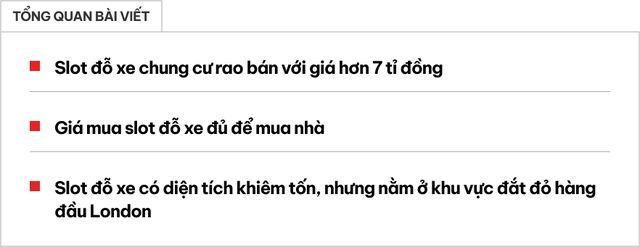 TỔNG QUAN BÀI VIẾT

Slot đỗ xe chung cư rao bán với giá hơn 7 tỉ đồng

Giá mua slot đỗ xe đủ để mua nhà

Slot đỗ xe có diện tích khiêm tốn, nhưng nằm ở khu vực đắt đỏ hàng đầu London